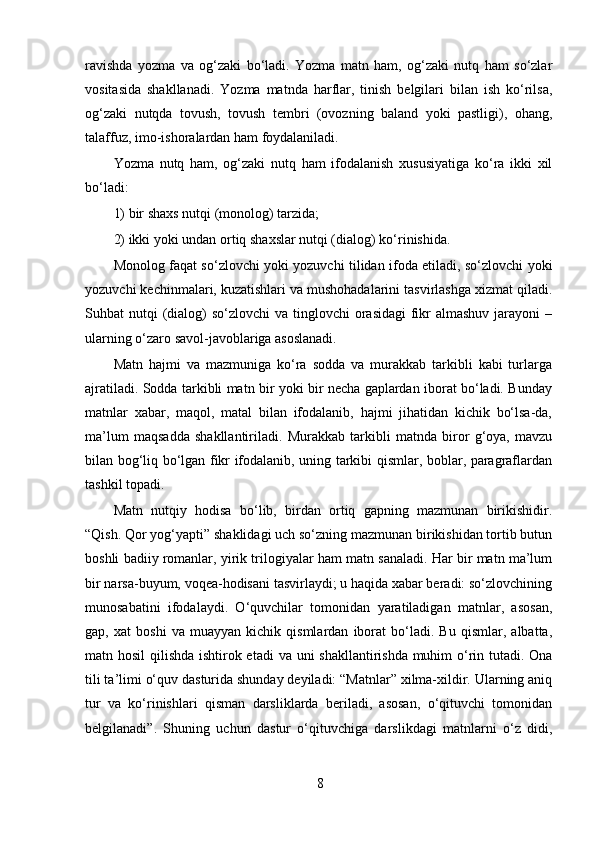 ravishda yozma va og‘zaki bo‘ladi. Yozma matn ham, og‘zaki nutq ham so‘zlar vositasida shakllanadi. Yozma matnda harflar, tinish belgilari bilan ish ko‘rilsa, og‘zaki nutqda tovush, tovush tembri (ovozning baland yoki pastligi), ohang, talaffuz, imo-ishoralardan ham foydalaniladi.

Yozma nutq ham, og‘zaki nutq ham ifodalanish xususiyatiga ko‘ra ikki xil bo‘ladi:

1) bir shaxs nutqi (monolog) tarzida;

2) ikki yoki undan ortiq shaxslar nutqi (dialog) ko‘rinishida.

Monolog faqat so‘zlovchi yoki yozuvchi tilidan ifoda etiladi, so‘zlovchi yoki yozuvchi kechinmalari, kuzatishlari va mushohadalarini tasvirlashga xizmat qiladi. Suhbat nutqi (dialog) so‘zlovchi va tinglovchi orasidagi fikr almashuv jarayoni – ularning o‘zaro savol-javoblariga asoslanadi.

Matn hajmi va mazmuniga ko‘ra sodda va murakkab tarkibli kabi turlarga ajratiladi. Sodda tarkibli matn bir yoki bir necha gaplardan iborat bo‘ladi. Bunday matnlar xabar, maqol, matal bilan ifodalanib, hajmi jihatidan kichik bo‘lsa-da, ma’lum maqsadda shakllantiriladi. Murakkab tarkibli matnda biror g‘oya, mavzu bilan bog‘liq bo‘lgan fikr ifodalanib, uning tarkibi qismlar, boblar, paragraflardan tashkil topadi.

Matn nutqiy hodisa bo‘lib, birdan ortiq gapning mazmunan birikishidir. “Qish. Qor yog‘yapti” shaklidagi uch so‘zning mazmunan birikishidan tortib butun boshli badiiy romanlar, yirik trilogiyalar ham matn sanaladi. Har bir matn ma’lum bir narsa-buyum, voqea-hodisani tasvirlaydi; u haqida xabar beradi: so‘zlovchining munosabatini ifodalaydi. O‘quvchilar tomonidan yaratiladigan matnlar, asosan, gap, xat boshi va muayyan kichik qismlardan iborat bo‘ladi. Bu qismlar, albatta, matn hosil qilishda ishtirok etadi va uni shakllantirishda muhim o‘rin tutadi. Ona tili ta’limi o‘quv dasturida shunday deyiladi: “Matnlar” xilma-xildir. Ularning aniq tur va ko‘rinishlari qisman darsliklarda beriladi, asosan, o‘qituvchi tomonidan belgilanadi”. Shuning uchun dastur o‘qituvchiga darslikdagi matnlarni o‘z didi,

8